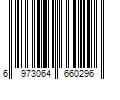 6 973064 660296